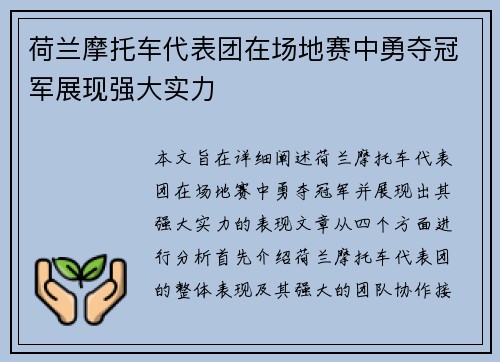 荷兰摩托车代表团在场地赛中勇夺冠军展现强大实力

本文旨在详细阐述荷兰摩托车代表团在场地赛中勇夺冠军并展现出其强大实力的表现文章从四个方面进行分析首先介绍荷兰摩托车代表团的整体表现及其强大的团队协作接